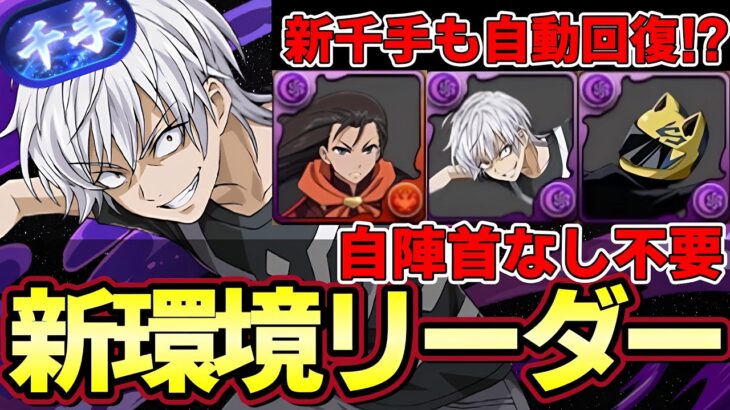 千手

新千手も自動回復!?

自陣首なし不要

新環境リーダー